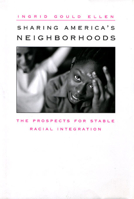 INGRID GOULD ELLEN

SHARING AMERICA'S NEIGHBORHOODS

THE PROSPECTS FOR STABLE RACIAL INTEGRATION